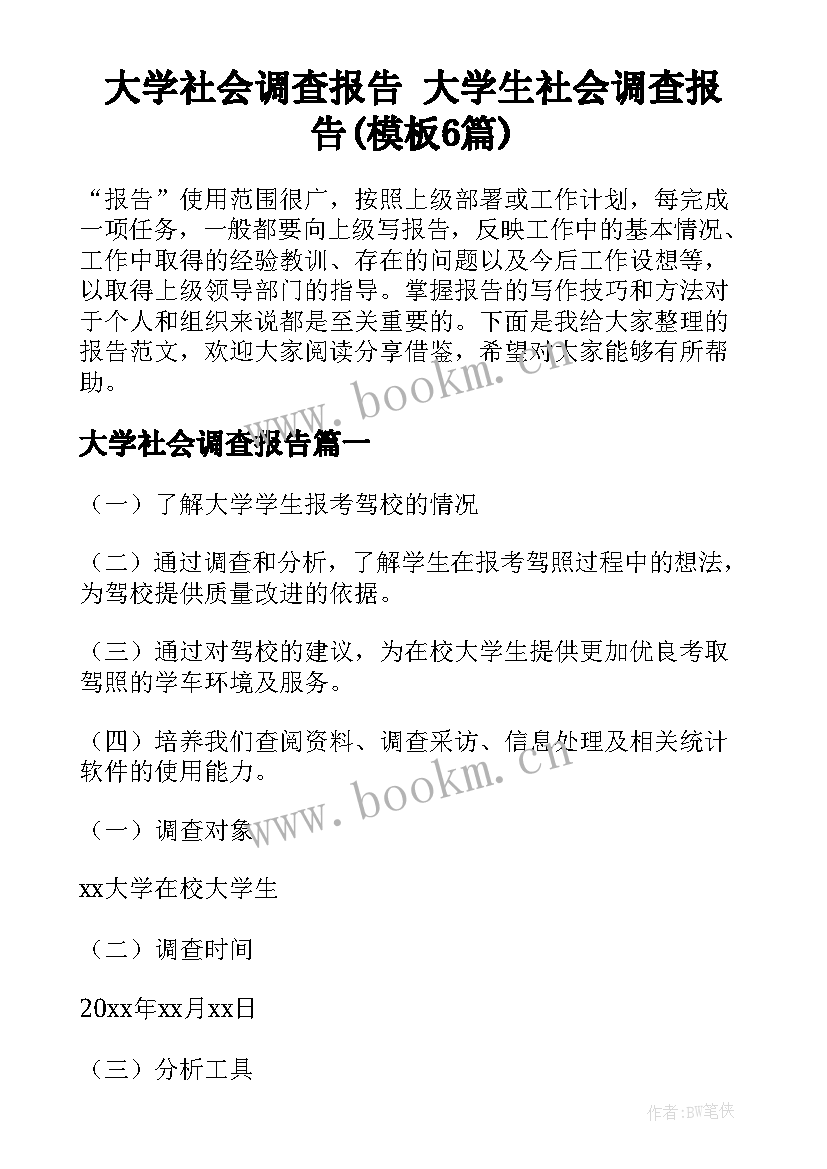 大学社会调查报告 大学生社会调查报告(模板6篇)

“报告”使用范围很广，按照上级部署或工作计划，每完成一项任务，一般都要向上级写报告，反映工作中的基本情况、工作中取得的经验教训、存在的问题以及今后工作设想等，以取得上级领导部门的指导。掌握报告的写作技巧和方法对于个人和组织来说都是至关重要的。下面是我给大家整理的报告范文，欢迎大家阅读分享借鉴，希望对大家能够有所帮助。

www.bookm.cn

大学社会调查报告篇一

（一）了解大学学生报考驾校的情况

（二）通过调查和分析，了解学生在报考驾照过程中的想法，为驾校提供质量改进的依据。

（三）通过对驾校的建议，为在校大学生提供更加优良考取驾照的学车环境及服务。

（四）培养我们查阅资料、调查采访、信息处理及相关统计软件的使用能力。

www.bookm.cn

（一）调查对象

xx大学在校大学生

（二）调查时间

20xx年xx月xx日

（三）分析工具

作者:BW笔侠